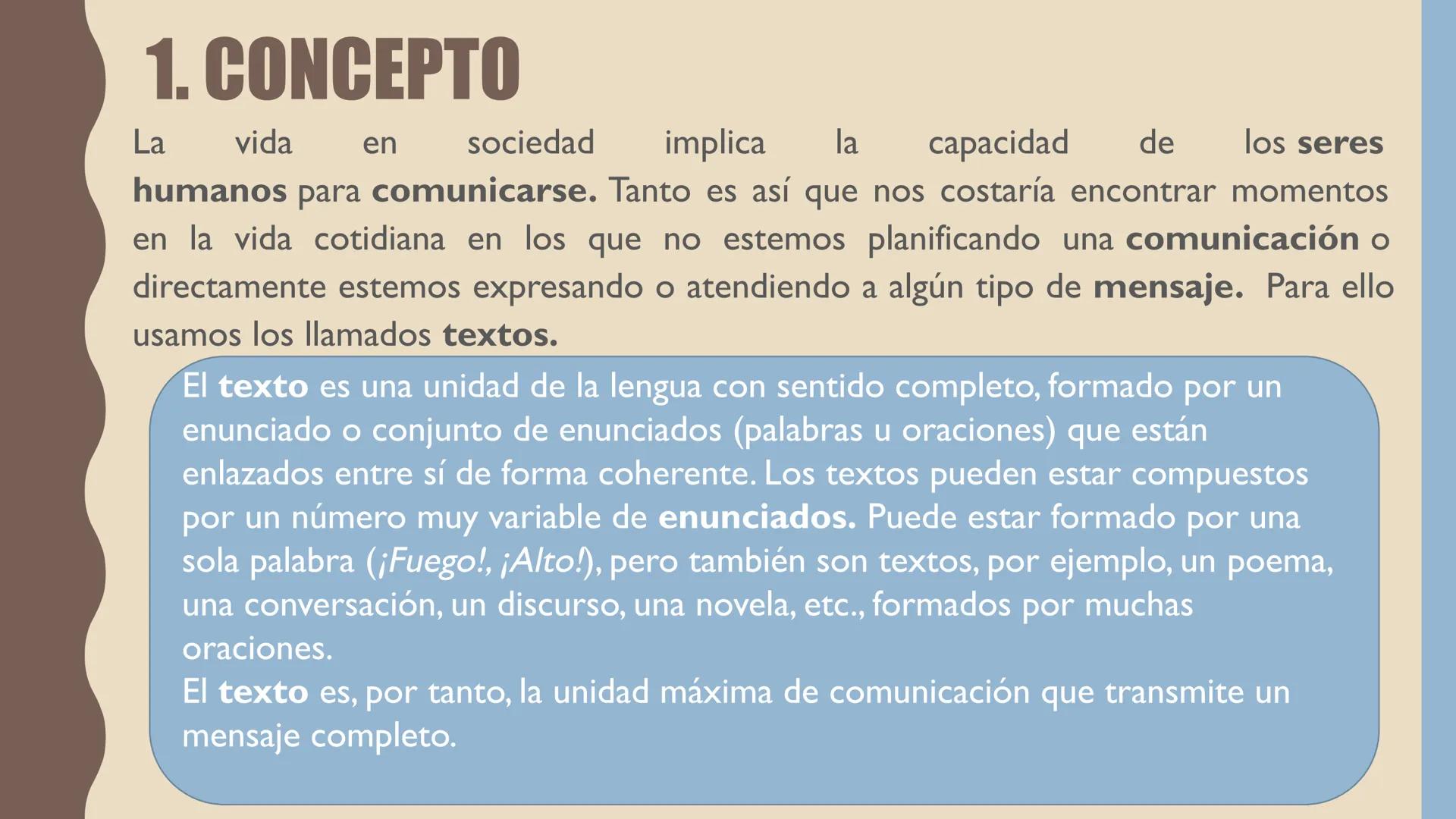 1. CONCEPTO

La vida en sociedad implica la capacidad de los seres humanos para comunicarse. Tanto es así que nos costaría encontrar momentos en la vida cotidiana en los que no estemos planificando una comunicación o directamente estemos expresando o atendiendo a algún tipo de mensaje. Para ello usamos los llamados textos.

El texto es una unidad de la lengua con sentido completo, formado por un enunciado o conjunto de enunciados (palabras u oraciones) que están enlazados entre sí de forma coherente. Los textos pueden estar compuestos por un número muy variable de enunciados. Puede estar formado por una sola palabra (¡Fuego!, ¡Alto!), pero también son textos, por ejemplo, un poema, una conversación, un discurso, una novela, etc., formados por muchas oraciones.
El texto es, por tanto, la unidad máxima de comunicación que transmite un mensaje completo.